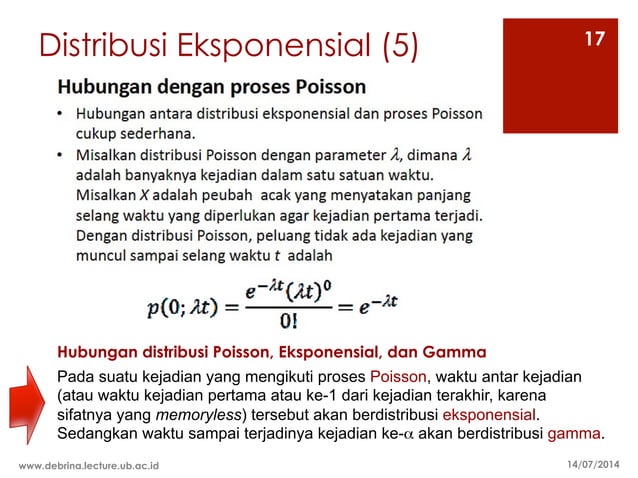 Distribusi Eksponensial (5)

17

Hubungan dengan proses Poisson

• Hubungan antara distribusi eksponensial dan proses Poisson cukup sederhana.
• Misalkan distribusi Poisson dengan parameter $\lambda$, dimana $\lambda$ adalah banyaknya kejadian dalam satu satuan waktu. Misalkan $X$ adalah peubah acak yang menyatakan panjang selang waktu yang diperlukan agar kejadian pertama terjadi. Dengan distribusi Poisson, peluang tidak ada kejadian yang muncul sampai selang waktu $t$ adalah

$p(0; \lambda t) = \frac{e^{-\lambda t}(\lambda t)^0}{0!} = e^{-\lambda t}$

Hubungan distribusi Poisson, Eksponensial, dan Gamma

Pada suatu kejadian yang mengikuti proses Poisson, waktu antar kejadian (atau waktu kejadian pertama atau ke-1 dari kejadian terakhir, karena sifatnya yang memoryless) tersebut akan berdistribusi eksponensial. Sedangkan waktu sampai terjadinya kejadian ke-$\alpha$ akan berdistribusi gamma.

www.debrina.lecture.ub.ac.id

14/07/2014